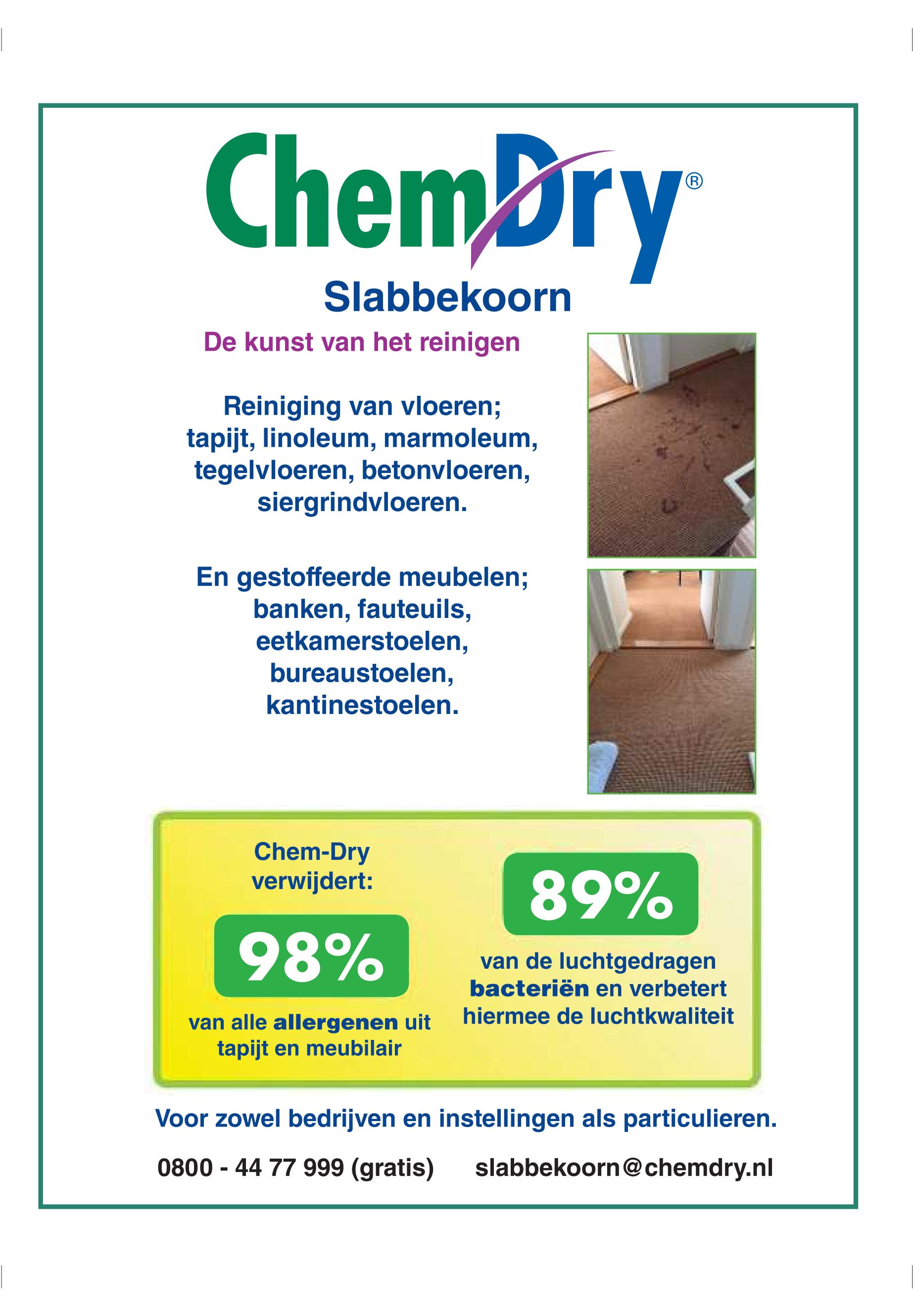 ChemDry®

Slabbekoorn

De kunst van het reinigen

Reiniging van vloeren;
tapijt, linoleum, marmoleum,
tegelvloeren, betonvloeren,
siergrindvloeren.

En gestoffeerde meubelen;
banken, fauteuils,
eetkamerstoelen,
bureaustoelen,
kantinestoelen.

Chem-Dry verwijdert:

98%

van alle allergenen uit tapijt en meubilair

89%

van de luchtgedragen bacteriën en verbetert hiermee de luchtkwaliteit

Voor zowel bedrijven en instellingen als particulieren.

0800 - 44 77 999 (gratis) slabbekoorn@chemdry.nl